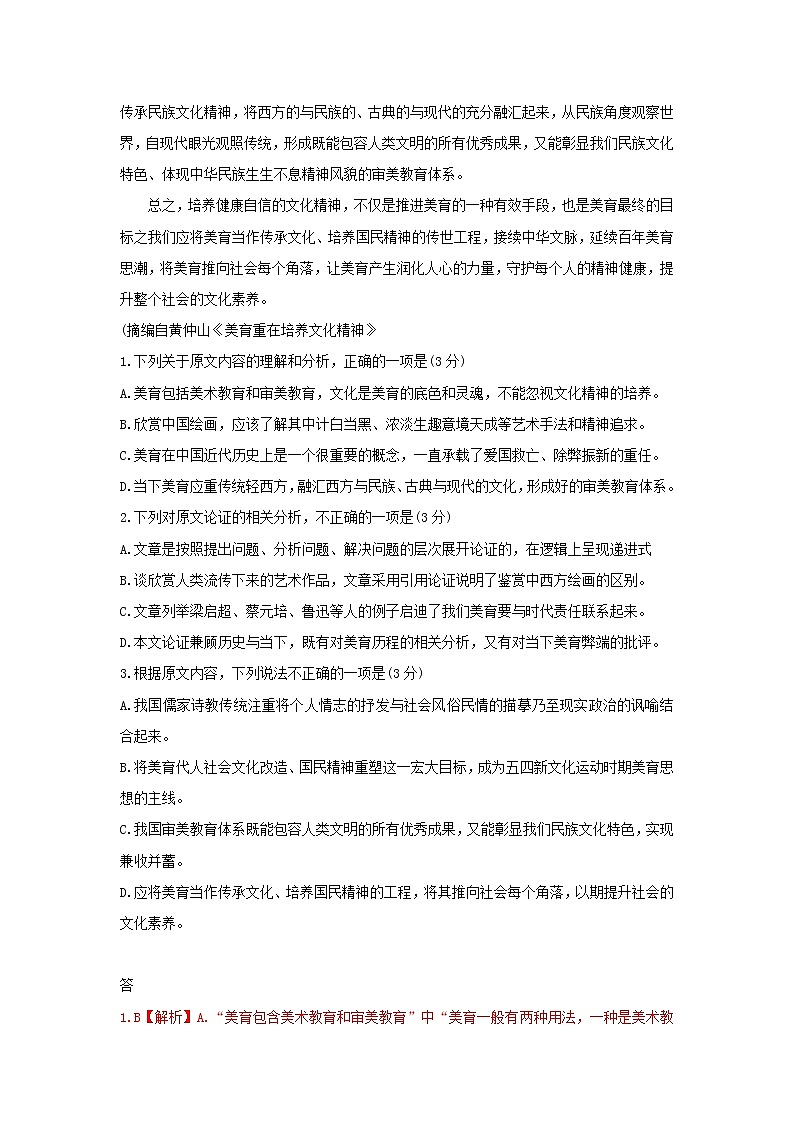 传承民族文化精神，将西方的与民族的、古典的与现代的充分融汇起来，从民族角度观察世界，自现代眼光观照传统，形成既能包容人类文明的所有优秀成果，又能彰显我们民族文化特色、体现中华民族生生不息精神风貌的审美教育体系。

总之，培养健康自信的文化精神，不仅是推进美育的一种有效手段，也是美育最终的目标之我们应将美育当作传承文化、培养国民精神的传世工程，接续中华文脉，延续百年美育思潮，将美育推向社会每个角落，让美育产生润化人心的力量，守护每个人的精神健康，提升整个社会的文化素养。

(摘编自黄仲山《美育重在培养文化精神》

1.下列关于原文内容的理解和分析，正确的一项是(3分)

A.美育包括美术教育和审美教育，文化是美育的底色和灵魂，不能忽视文化精神的培养。

B.欣赏中国绘画，应该了解其中计白当黑、浓淡生趣意境天成等艺术手法和精神追求。

C.美育在中国近代历史上是一个很重要的概念，一直承载了爱国救亡、除弊振新的重任。

D.当下美育应重传统轻西方，融汇西方与民族、古典与现代的文化，形成好的审美教育体系。

2.下列对原文论证的相关分析，不正确的一项是(3分)

A.文章是按照提出问题、分析问题、解决问题的层次展开论证的，在逻辑上呈现递进式

B.谈欣赏人类流传下来的艺术作品，文章采用引用论证说明了鉴赏中西方绘画的区别。

C.文章列举梁启超、蔡元培、鲁迅等人的例子启迪了我们美育要与时代责任联系起来。

D.本文论证兼顾历史与当下，既有对美育历程的相关分析，又有对当下美育弊端的批评。

3.根据原文内容，下列说法不正确的一项是(3分)

A.我国儒家诗教传统注重将个人情志的抒发与社会风俗民情的描摹乃至现实政治的讽喻结合起来。

B.将美育代人社会文化改造、国民精神重塑这一宏大目标，成为五四新文化运动时期美育思想的主线。

C.我国审美教育体系既能包容人类文明的所有优秀成果，又能彰显我们民族文化特色，实现兼收并蓄。

D.应将美育当作传承文化、培养国民精神的工程，将其推向社会每个角落，以期提升社会的文化素养。

答

1.B【解析】A.“美育包含美术教育和审美教育”中“美育一般有两种用法，一种是美术教